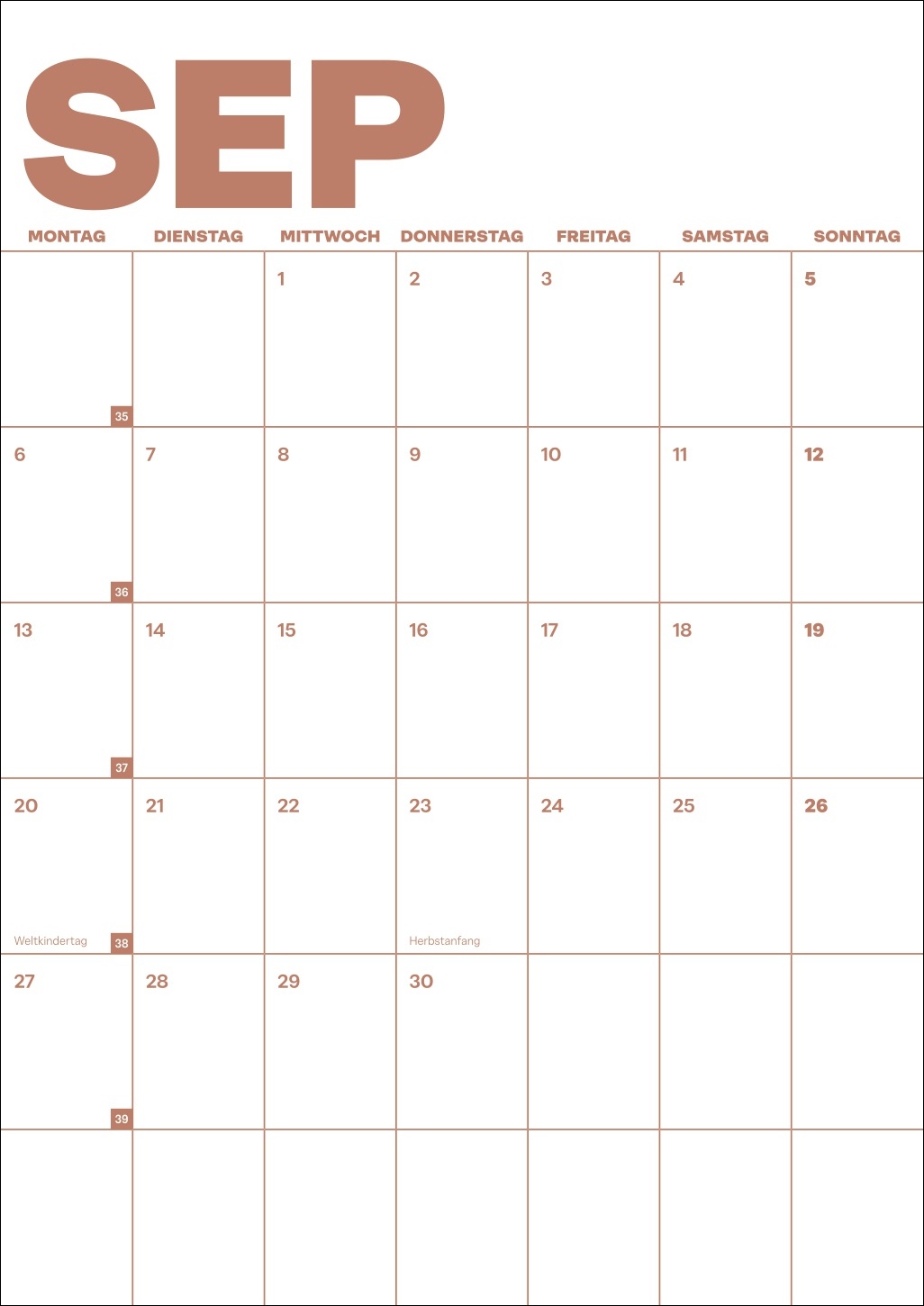 SEP

| MONTAG | DIENSTAG | MITTWOCH | DONNERSTAG | FREITAG | SAMSTAG | SONNTAG |
|---|---|---|---|---|---|---|
| 35 | | 1 | 2 | 3 | 4 | 5 |
| 6 36 | 7 | 8 | 9 | 10 | 11 | 12 |
| 13 37 | 14 | 15 | 16 | 17 | 18 | 19 |
| 20 Weltkindertag 38 | 21 | 22 | 23 Herbstanfang | 24 | 25 | 26 |
| 27 39 | 28 | 29 | 30 | | | |
| | | | | | | |